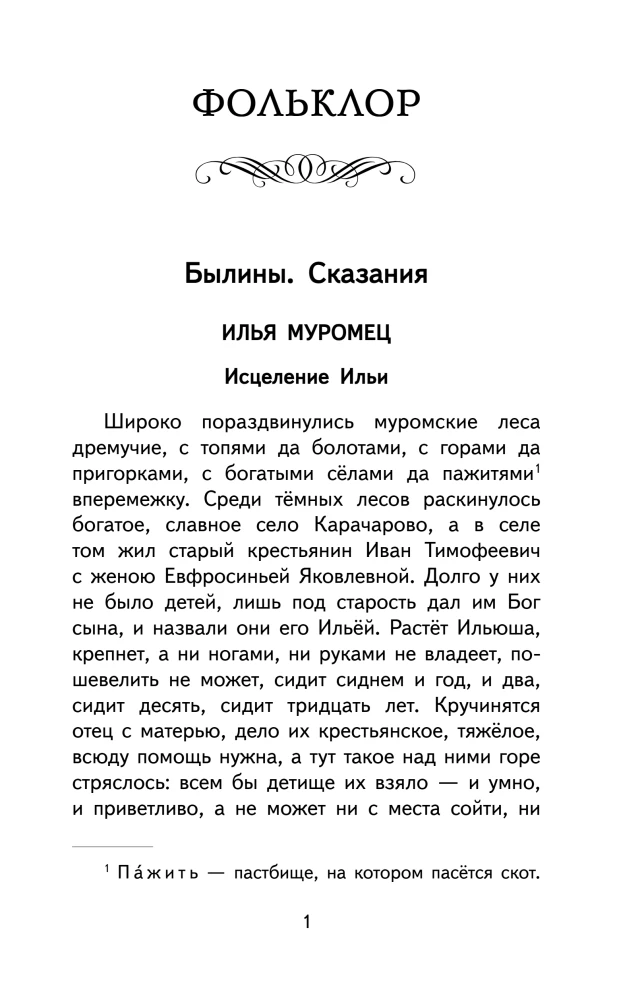 ФОЛЬКЛОР

Былины. Сказания

ИЛЬЯ МУРОМЕЦ

Исцеление Ильи

Широко пораздвинулись муромские леса дремучие, с топями да болотами, с горами да пригорками, с богатыми сёлами да пажитями$^1$ вперемежку. Среди тёмных лесов раскинулось богатое, славное село Карачарово, а в селе том жил старый крестьянин Иван Тимофеевич с женою Евфросиньей Яковлевной. Долго у них не было детей, лишь под старость дал им Бог сына, и назвали они его Ильёй. Растёт Ильюша, крепнет, а ни ногами, ни руками не владеет, пошевелить не может, сидит сиднем и год, и два, сидит десять, сидит тридцать лет. Кручинятся отец с матерью, дело их крестьянское, тяжёлое, всюду помощь нужна, а тут такое над ними горе стряслось: всем бы детище их взяло — и умно, и приветливо, а не может ни с места сойти, ни

$^1$ Па́жить — пастбище, на котором пасётся скот.

1